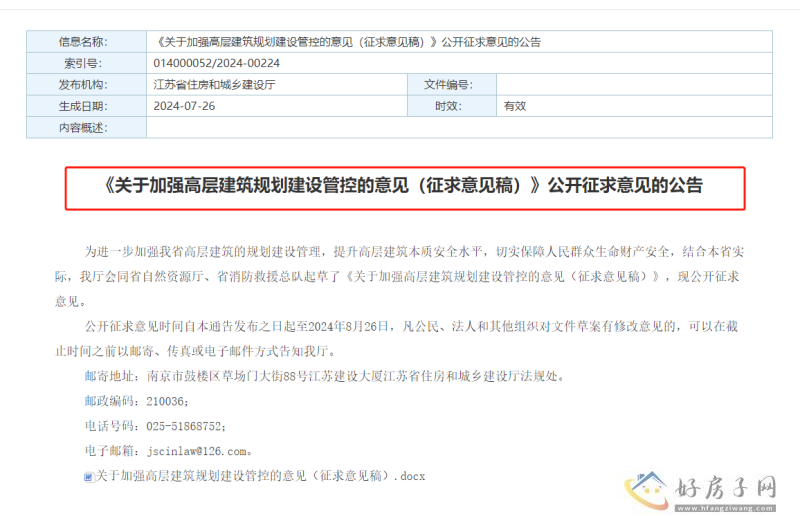 | 信息名称: | 《关于加强高层建筑规划建设管控的意见（征求意见稿）》公开征求意见的公告 | | |
|---|---|---|---|
| 索引号: | 014000052/2024-00224 | | |
| 发布机构: | 江苏省住房和城乡建设厅 | 文件编号: | |
| 生成日期: | 2024-07-26 | 时效: | 有效 |
| 内容概述: | | | |

《关于加强高层建筑规划建设管控的意见（征求意见稿）》公开征求意见的公告

为进一步加强我省高层建筑的规划建设管理，提升高层建筑本质安全水平，切实保障人民群众生命财产安全，结合本省实际，我厅会同省自然资源厅、省消防救援总队起草了《关于加强高层建筑规划建设管控的意见（征求意见稿）》，现公开征求意见。

公开征求意见时间自本通告发布之日起至2024年8月26日，凡公民、法人和其他组织对文件草案有修改意见的，可以在截止时间之前以邮寄、传真或电子邮件方式告知我厅。

邮寄地址：南京市鼓楼区草场门大街88号江苏建设大厦江苏省住房和城乡建设厅法规处。

邮政编码：210036；

电话号码：025-51868752；

电子邮箱：jscinlaw@126.com。

关于加强高层建筑规划建设管控的意见（征求意见稿）.docx

好房子网
www.hfangziwang.com